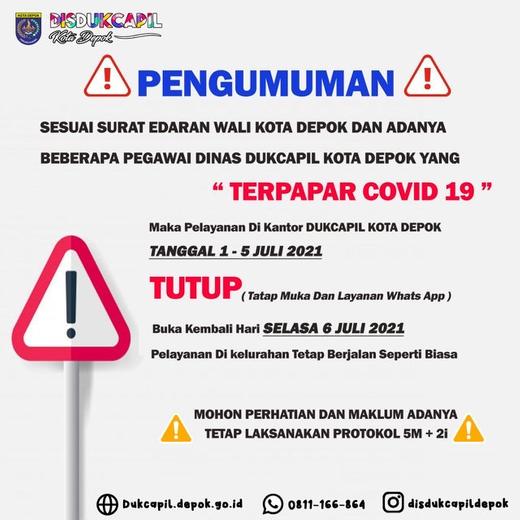 KOTA DEPOK

DISDUKCAPIL
Kota Depok

PENGUMUMAN

SESUAI SURAT EDARAN WALI KOTA DEPOK DAN ADANYA BEBERAPA PEGAWAI DINAS DUKCAPIL KOTA DEPOK YANG

" TERPAPAR COVID 19 "

Maka Pelayanan Di Kantor DUKCAPIL KOTA DEPOK

TANGGAL 1 - 5 JULI 2021

TUTUP ( Tatap Muka Dan Layanan Whats App )

Buka Kembali Hari SELASA 6 JULI 2021

Pelayanan Di kelurahan Tetap Berjalan Seperti Biasa

MOHON PERHATIAN DAN MAKLUM ADANYA
TETAP LAKSANAKAN PROTOKOL 5M + 2i

Dukcapil.depok.go.id 0811-166-864 disdukcapildepok